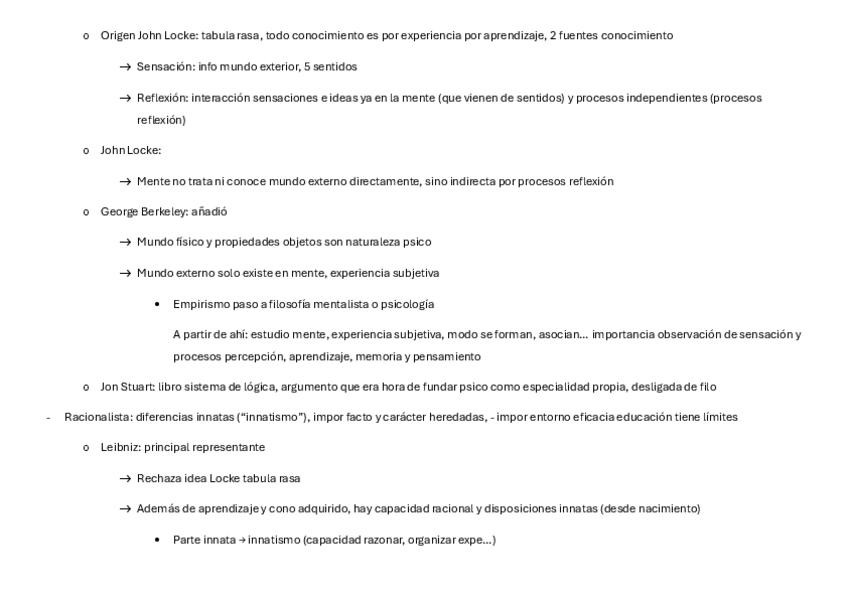 o Origen John Locke: tabula rasa, todo conocimiento es por experiencia por aprendizaje, 2 fuentes conocimiento

→ Sensación: info mundo exterior, 5 sentidos

→ Reflexión: interacción sensaciones e ideas ya en la mente (que vienen de sentidos) y procesos independientes (procesos reflexión)

o John Locke:

→ Mente no trata ni conoce mundo externo directamente, sino indirecta por procesos reflexión

o George Berkeley: añadió

→ Mundo físico y propiedades objetos son naturaleza psico

→ Mundo externo solo existe en mente, experiencia subjetiva

• Empirismo paso a filosofía mentalista o psicología

A partir de ahí: estudio mente, experiencia subjetiva, modo se forman, asocian… importancia observación de sensación y procesos percepción, aprendizaje, memoria y pensamiento

o Jon Stuart: libro sistema de lógica, argumento que era hora de fundar psico como especialidad propia, desligada de filo

- Racionalista: diferencias innatas ("innatismo"), impor facto y carácter heredadas, - impor entorno eficacia educación tiene límites

o Leibniz: principal representante

→ Rechaza idea Locke tabula rasa

→ Además de aprendizaje y cono adquirido, hay capacidad racional y disposiciones innatas (desde nacimiento)

• Parte innata → innatismo (capacidad razonar, organizar expe…)